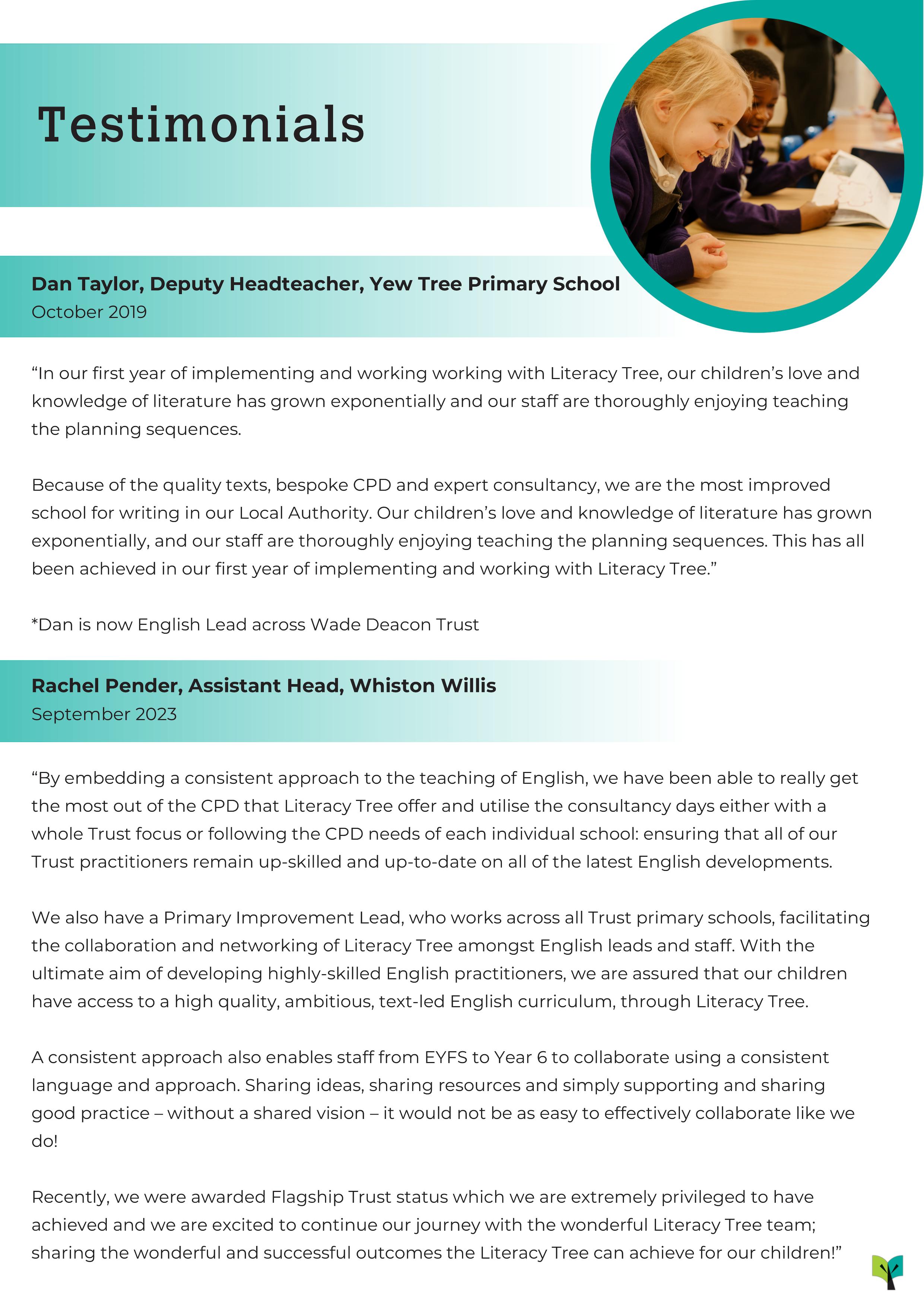 Testimonials

Dan Taylor, Deputy Headteacher, Yew Tree Primary School
October 2019

“In our first year of implementing and working working with Literacy Tree, our children’s love and knowledge of literature has grown exponentially and our staff are thoroughly enjoying teaching the planning sequences.

Because of the quality texts, bespoke CPD and expert consultancy, we are the most improved school for writing in our Local Authority. Our children’s love and knowledge of literature has grown exponentially, and our staff are thoroughly enjoying teaching the planning sequences. This has all been achieved in our first year of implementing and working with Literacy Tree.”

*Dan is now English Lead across Wade Deacon Trust

Rachel Pender, Assistant Head, Whiston Willis
September 2023

“By embedding a consistent approach to the teaching of English, we have been able to really get the most out of the CPD that Literacy Tree offer and utilise the consultancy days either with a whole Trust focus or following the CPD needs of each individual school: ensuring that all of our Trust practitioners remain up-skilled and up-to-date on all of the latest English developments.

We also have a Primary Improvement Lead, who works across all Trust primary schools, facilitating the collaboration and networking of Literacy Tree amongst English leads and staff. With the ultimate aim of developing highly-skilled English practitioners, we are assured that our children have access to a high quality, ambitious, text-led English curriculum, through Literacy Tree.

A consistent approach also enables staff from EYFS to Year 6 to collaborate using a consistent language and approach. Sharing ideas, sharing resources and simply supporting and sharing good practice – without a shared vision – it would not be as easy to effectively collaborate like we do!

Recently, we were awarded Flagship Trust status which we are extremely privileged to have achieved and we are excited to continue our journey with the wonderful Literacy Tree team; sharing the wonderful and successful outcomes the Literacy Tree can achieve for our children!”